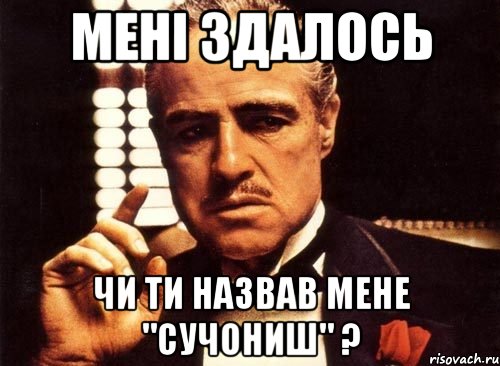 МЕНІ ЗДАЛОСЬ

ЧИ ТИ НАЗВАВ МЕНЕ "СУЧОНИШ" ?

risovach.ru